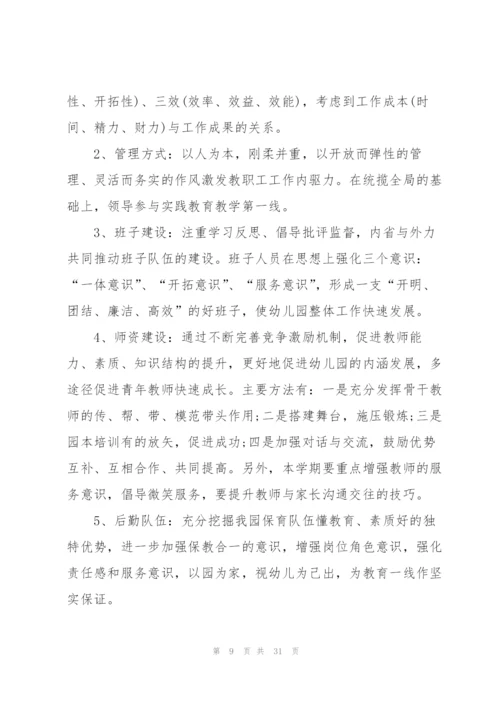 性、开拓性)、三效(效率、效益、效能)，考虑到工作成本(时间、精力、财力)与工作成果的关系。

2、管理方式：以人为本，刚柔并重，以开放而弹性的管理、灵活而务实的作风激发教职工工作内驱力。在统揽全局的基础上，领导参与实践教育教学第一线。

3、班子建设：注重学习反思、倡导批评监督，内省与外力共同推动班子队伍的建设。班子人员在思想上强化三个意识：“一体意识”、“开拓意识”、“服务意识”，形成一支“开明、团结、廉洁、高效”的好班子，使幼儿园整体工作快速发展。

4、师资建设：通过不断完善竞争激励机制，促进教师能力、素质、知识结构的提升，更好地促进幼儿园的内涵发展，多途径促进青年教师快速成长。主要方法有：一是充分发挥骨干教师的传、帮、带、模范带头作用;二是搭建舞台，施压锻炼;三是园本培训有的放矢，促进成功;四是加强对话与交流，鼓励优势互补、互相合作、共同提高。另外，本学期要重点增强教师的服务意识，倡导微笑服务，要提升教师与家长沟通交往的技巧。

5、后勤队伍：充分挖掘我园保育队伍懂教育、素质好的独特优势，进一步加强保教合一的意识，增强岗位角色意识，强化责任感和服务意识，以园为家，视幼儿为己出，为教育一线作坚实保证。

第 9 页 共 31 页